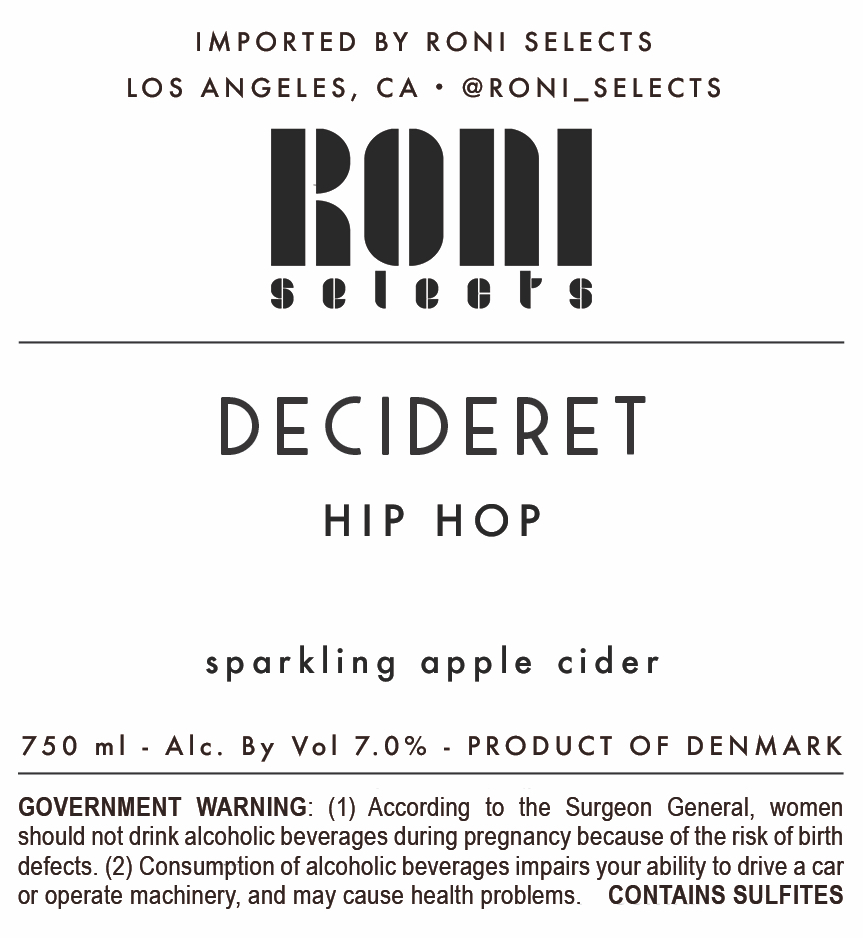 IMPORTED BY RONI SELECTS
LOS ANGELES, CA • @RONI_SELECTS

RONI
selects

DECIDERET
HIP HOP

sparkling apple cider

750 ml - Alc. By Vol 7.0% - PRODUCT OF DENMARK

GOVERNMENT WARNING: (1) According to the Surgeon General, women should not drink alcoholic beverages during pregnancy because of the risk of birth defects. (2) Consumption of alcoholic beverages impairs your ability to drive a car or operate machinery, and may cause health problems. CONTAINS SULFITES